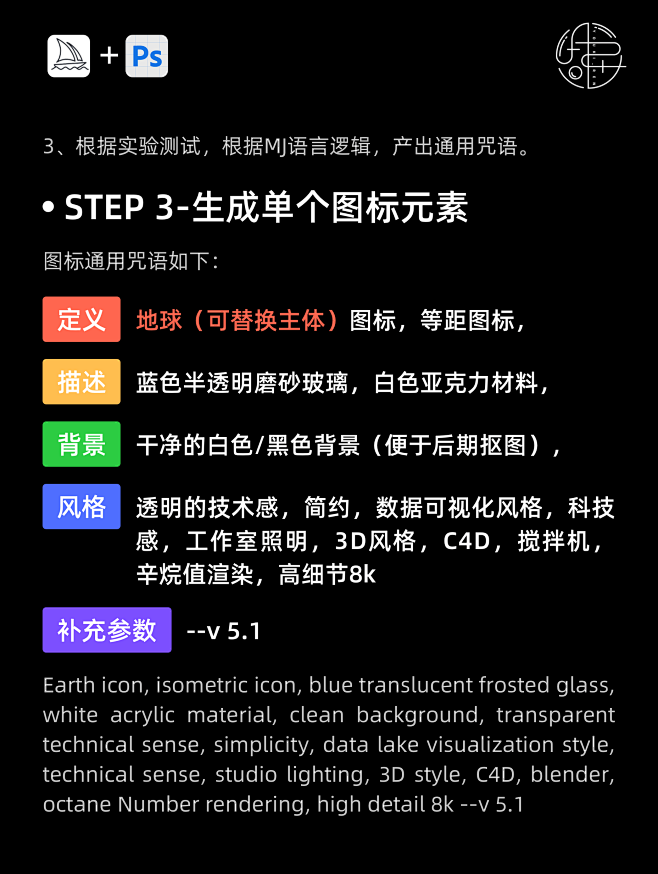 + Ps

3、根据实验测试，根据MJ语言逻辑，产出通用咒语。

• STEP 3-生成单个图标元素

图标通用咒语如下：

定义 地球（可替换主体）图标，等距图标，

描述 蓝色半透明磨砂玻璃，白色亚克力材料，

背景 干净的白色/黑色背景（便于后期抠图），

风格 透明的技术感，简约，数据可视化风格，科技感，工作室照明，3D风格，C4D，搅拌机，辛烷值渲染，高细节8k

补充参数 --v 5.1

Earth icon, isometric icon, blue translucent frosted glass, white acrylic material, clean background, transparent technical sense, simplicity, data lake visualization style, technical sense, studio lighting, 3D style, C4D, blender, octane Number rendering, high detail 8k --v 5.1